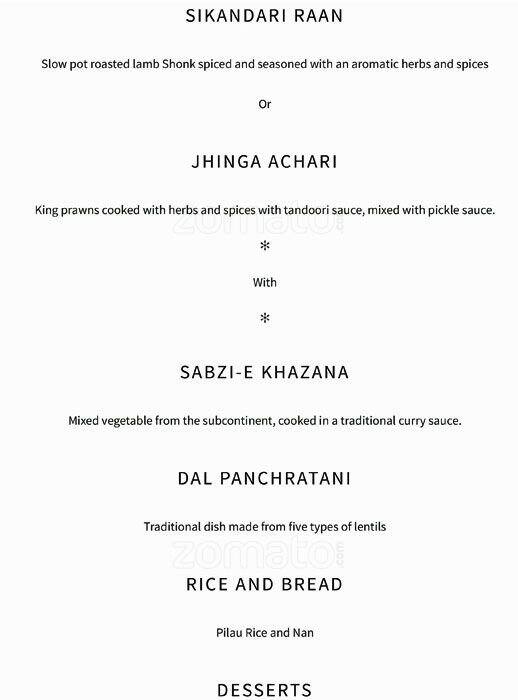 SIKANDARI RAAN

Slow pot roasted lamb Shonk spiced and seasoned with an aromatic herbs and spices

Or

JHINGA ACHARI

King prawns cooked with herbs and spices with tandoori sauce, mixed with pickle sauce.

zomato.com

*

With

*

SABZI-E KHAZANA

Mixed vegetable from the subcontinent, cooked in a traditional curry sauce.

DAL PANCHRATANI

Traditional dish made from five types of lentils

zomato.com

RICE AND BREAD

Pilau Rice and Nan

DESSERTS